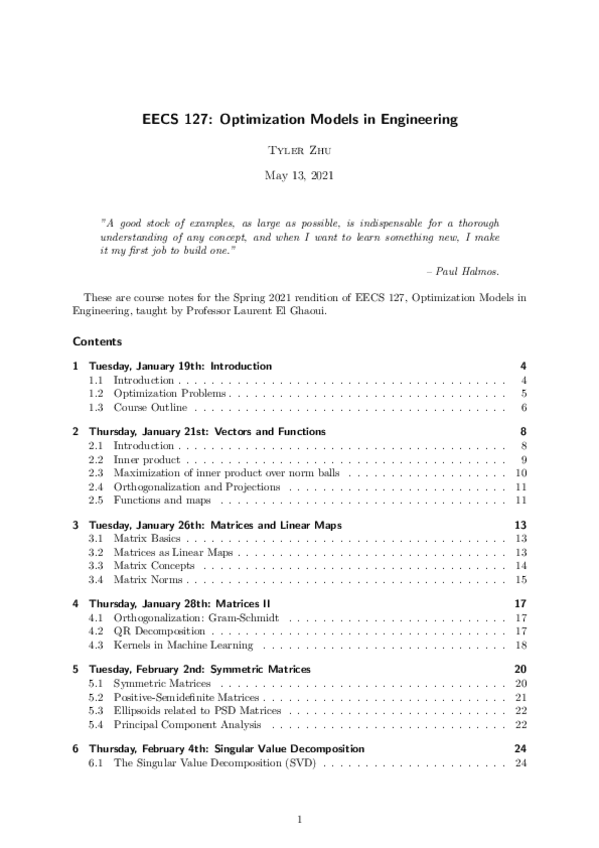 EECS 127: Optimization Models in Engineering

Tyler Zhu

May 13, 2021

"A good stock of examples, as large as possible, is indispensable for a thorough understanding of any concept, and when I want to learn something new, I make it my first job to build one."

– Paul Halmos.

These are course notes for the Spring 2021 rendition of EECS 127, Optimization Models in Engineering, taught by Professor Laurent El Ghaoui.

Contents

1 Tuesday, January 19th: Introduction 4
1.1 Introduction 4
1.2 Optimization Problems 5
1.3 Course Outline 6

2 Thursday, January 21st: Vectors and Functions 8
2.1 Introduction 8
2.2 Inner product 9
2.3 Maximization of inner product over norm balls 10
2.4 Orthogonalization and Projections 11
2.5 Functions and maps 11

3 Tuesday, January 26th: Matrices and Linear Maps 13
3.1 Matrix Basics 13
3.2 Matrices as Linear Maps 13
3.3 Matrix Concepts 14
3.4 Matrix Norms 15

4 Thursday, January 28th: Matrices II 17
4.1 Orthogonalization: Gram-Schmidt 17
4.2 QR Decomposition 17
4.3 Kernels in Machine Learning 18

5 Tuesday, February 2nd: Symmetric Matrices 20
5.1 Symmetric Matrices 20
5.2 Positive-Semidefinite Matrices 21
5.3 Ellipsoids related to PSD Matrices 22
5.4 Principal Component Analysis 22

6 Thursday, February 4th: Singular Value Decomposition 24
6.1 The Singular Value Decomposition (SVD) 24

1